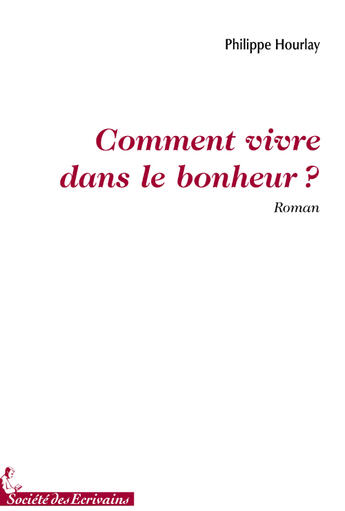 Philippe Hourlay

Comment vivre dans le bonheur ?

Roman

Société des Ecrivains